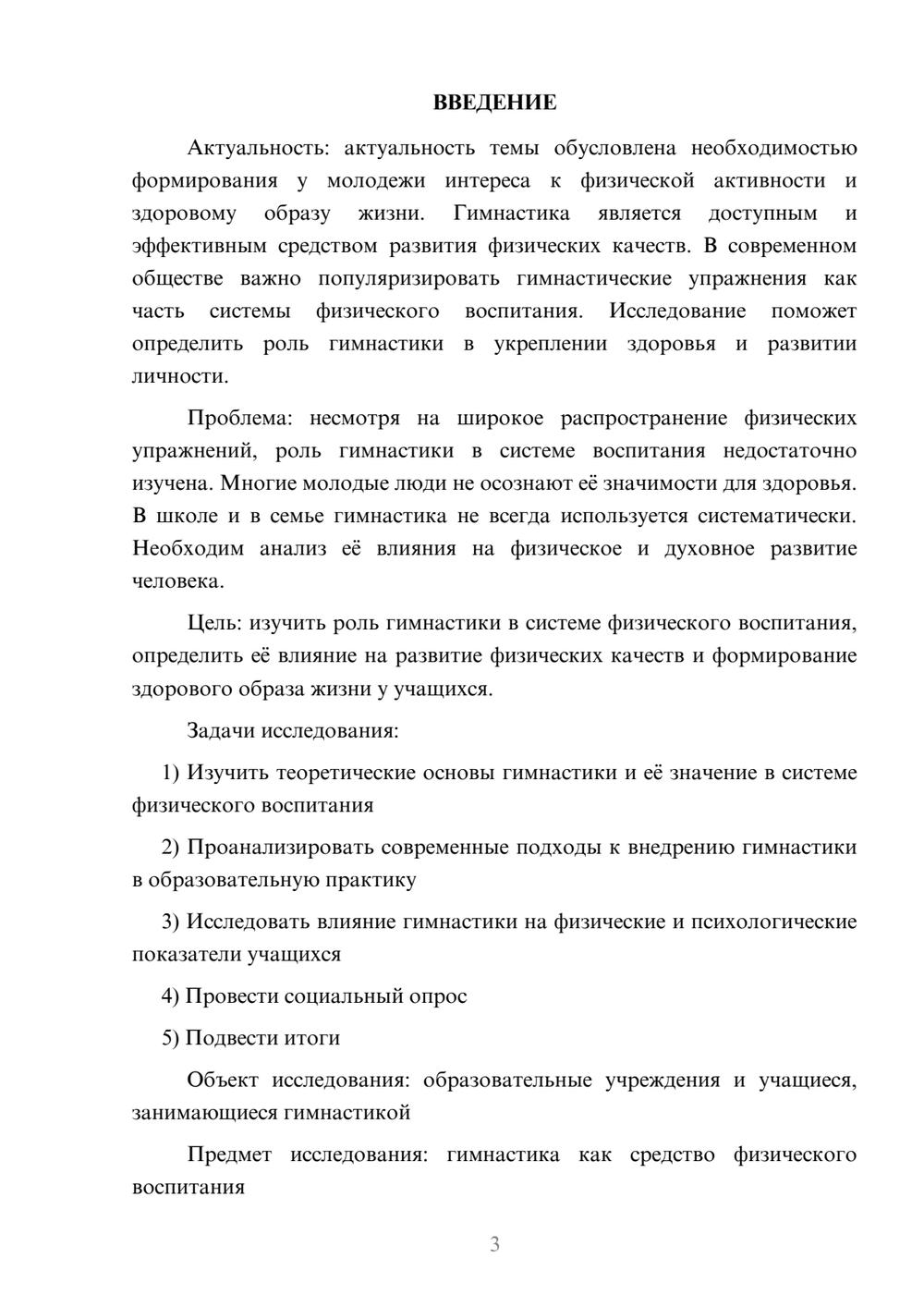 ВВЕДЕНИЕ

Актуальность: актуальность темы обусловлена необходимостью формирования у молодежи интереса к физической активности и здоровому образу жизни. Гимнастика является доступным и эффективным средством развития физических качеств. В современном обществе важно популяризировать гимнастические упражнения как часть системы физического воспитания. Исследование поможет определить роль гимнастики в укреплении здоровья и развитии личности.

Проблема: несмотря на широкое распространение физических упражнений, роль гимнастики в системе воспитания недостаточно изучена. Многие молодые люди не осознают её значимости для здоровья. В школе и в семье гимнастика не всегда используется систематически. Необходим анализ её влияния на физическое и духовное развитие человека.

Цель: изучить роль гимнастики в системе физического воспитания, определить её влияние на развитие физических качеств и формирование здорового образа жизни у учащихся.

Задачи исследования:

1) Изучить теоретические основы гимнастики и её значение в системе физического воспитания

2) Проанализировать современные подходы к внедрению гимнастики в образовательную практику

3) Исследовать влияние гимнастики на физические и психологические показатели учащихся

4) Провести социальный опрос

5) Подвести итоги

Объект исследования: образовательные учреждения и учащиеся, занимающиеся гимнастикой

Предмет исследования: гимнастика как средство физического воспитания

3